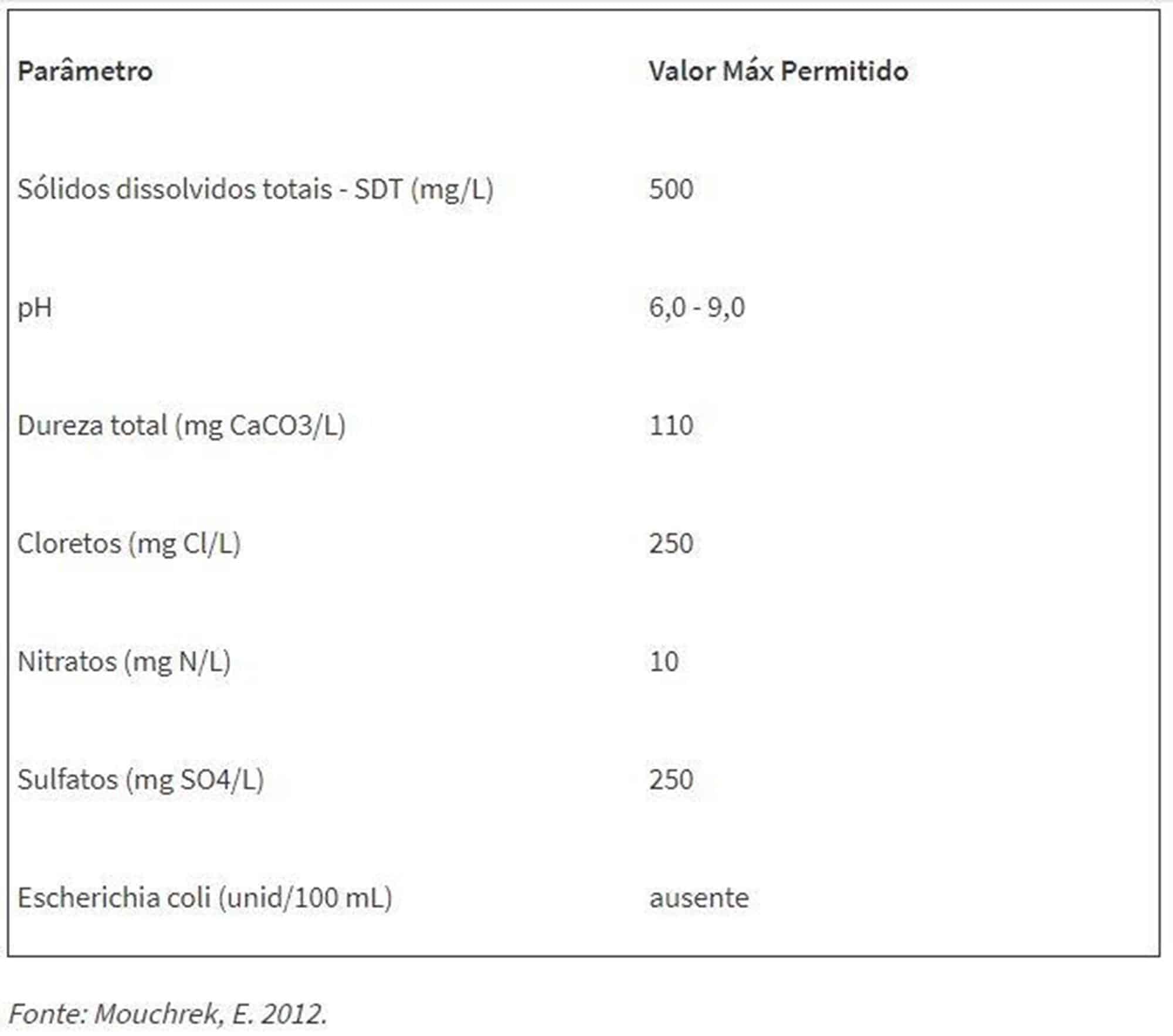 | Parâmetro | Valor Máx Permitido |
|---|---|
| Sólidos dissolvidos totais - SDT (mg/L) | 500 |
| pH | 6,0 - 9,0 |
| Dureza total (mg CaCO3/L) | 110 |
| Cloretos (mg Cl/L) | 250 |
| Nitratos (mg N/L) | 10 |
| Sulfatos (mg SO4/L) | 250 |
| Escherichia coli (unid/100 mL) | ausente |

Fonte: Mouchrek, E. 2012.